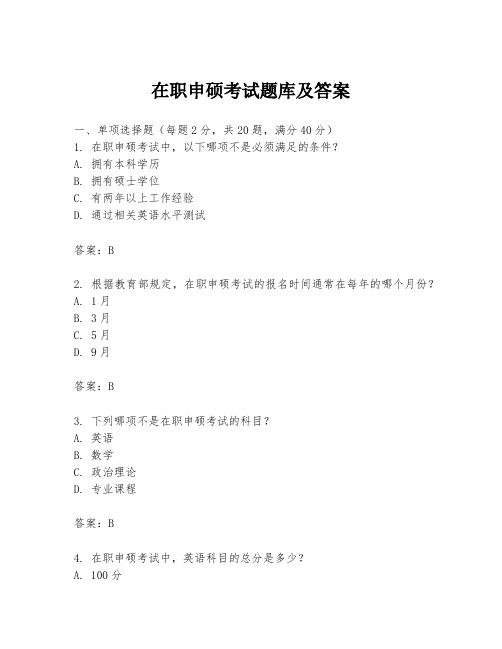 在职申硕考试题库及答案

一、单项选择题（每题2分，共20题，满分40分）
1. 在职申硕考试中，以下哪项不是必须满足的条件？
A. 拥有本科学历
B. 拥有硕士学位
C. 有两年以上工作经验
D. 通过相关英语水平测试

答案：B

2. 根据教育部规定，在职申硕考试的报名时间通常在每年的哪个月份？
A. 1月
B. 3月
C. 5月
D. 9月

答案：B

3. 下列哪项不是在职申硕考试的科目？
A. 英语
B. 数学
C. 政治理论
D. 专业课程

答案：B

4. 在职申硕考试中，英语科目的总分是多少？
A. 100分